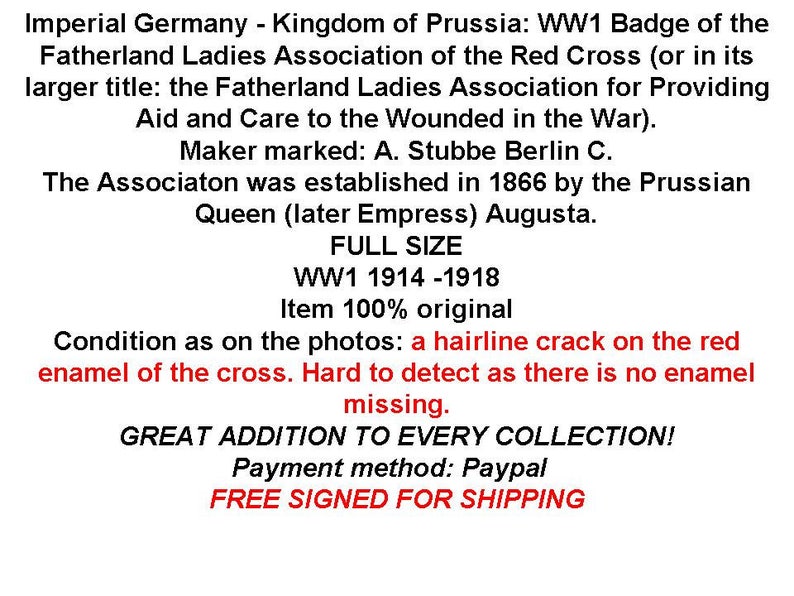 Imperial Germany - Kingdom of Prussia: WW1 Badge of the Fatherland Ladies Association of the Red Cross (or in its larger title: the Fatherland Ladies Association for Providing Aid and Care to the Wounded in the War).
Maker marked: A. Stubbe Berlin C.
The Associaton was established in 1866 by the Prussian Queen (later Empress) Augusta.
FULL SIZE
WW1 1914 -1918
Item 100% original
Condition as on the photos: a hairline crack on the red enamel of the cross. Hard to detect as there is no enamel missing.
GREAT ADDITION TO EVERY COLLECTION!
Payment method: Paypal
FREE SIGNED FOR SHIPPING